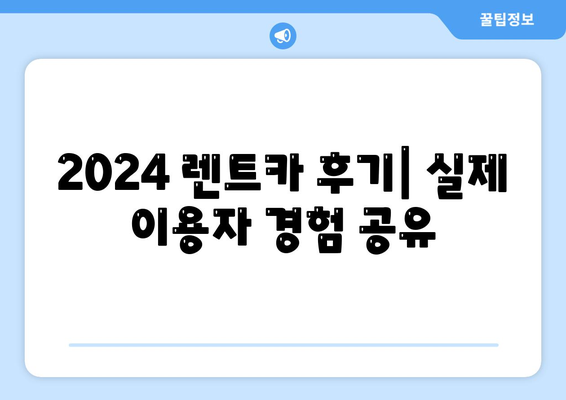 꿀팁정보

2024 렌트카 후기| 실제 이용자 경험 공유